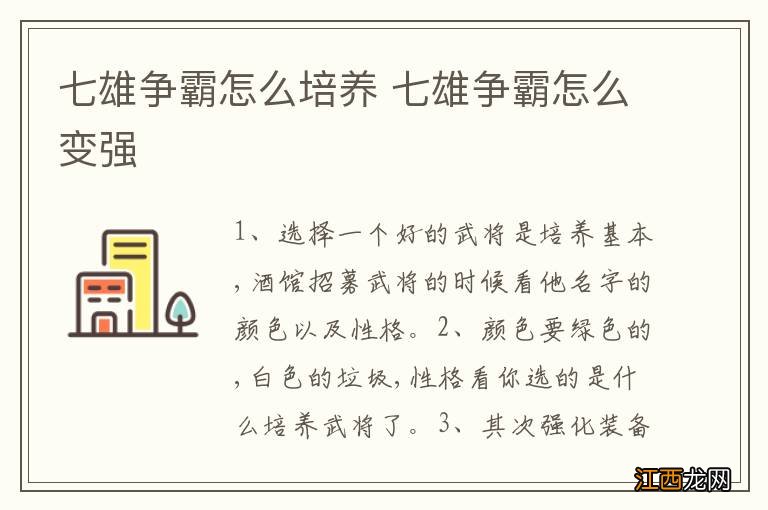 七雄争霸怎么培养 七雄争霸怎么变强

1、选择一个好的武将是培养基本，酒馆招募武将的时候看他名字的颜色以及性格。2、颜色要绿色的，白色的垃圾，性格看你选的是什么培养武将了。3、其次强化装备

江西龙网